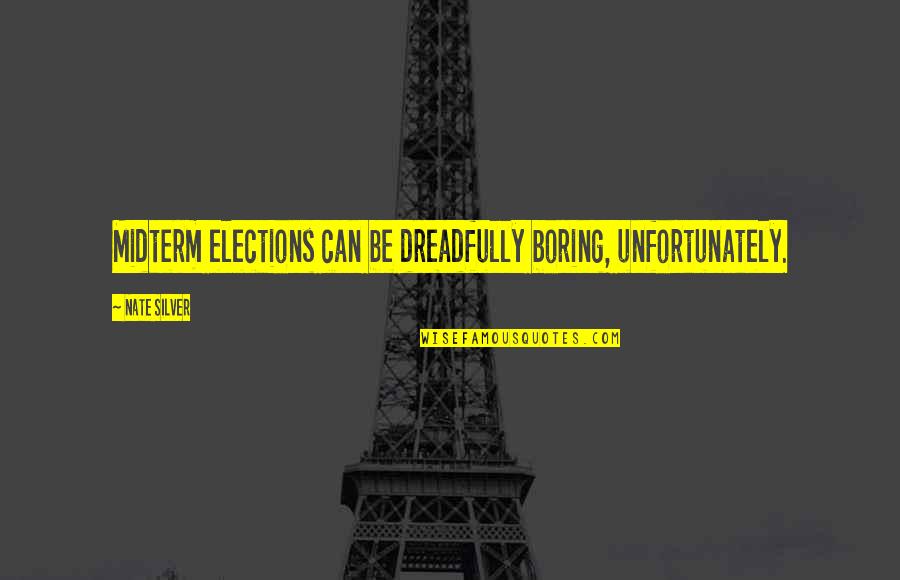 MIDTERM ELECTIONS CAN BE DREADFULLY BORING, UNFORTUNATELY.

~ NATE SILVER

WISEFAMOUSQUOTES.COM